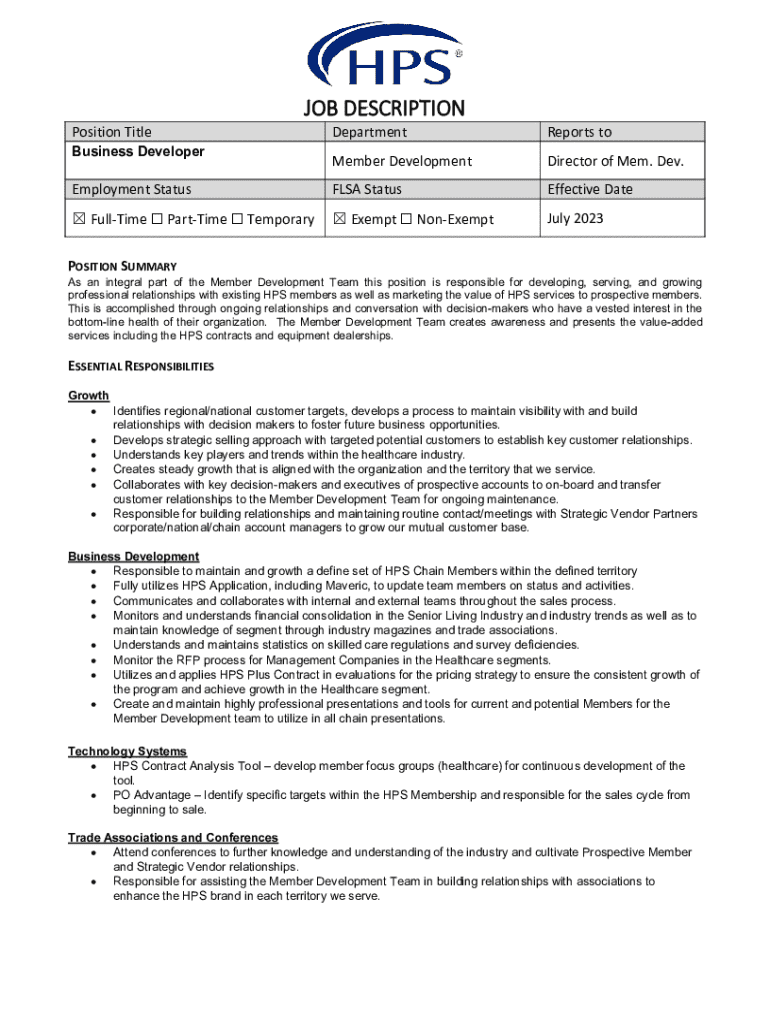 HPS®

JOB DESCRIPTION

| Position Title | Department | Reports to |
|---|---|---|
| Business Developer | Member Development | Director of Mem. Dev. |
| Employment Status | FLSA Status | Effective Date |
| ☒ Full-Time ☐ Part-Time ☐ Temporary | ☒ Exempt ☐ Non-Exempt | July 2023 |

POSITION SUMMARY
As an integral part of the Member Development Team this position is responsible for developing, serving, and growing professional relationships with existing HPS members as well as marketing the value of HPS services to prospective members. This is accomplished through ongoing relationships and conversation with decision-makers who have a vested interest in the bottom-line health of their organization. The Member Development Team creates awareness and presents the value-added services including the HPS contracts and equipment dealerships.

ESSENTIAL RESPONSIBILITIES

Growth
- Identifies regional/national customer targets, develops a process to maintain visibility with and build relationships with decision makers to foster future business opportunities.
- Develops strategic selling approach with targeted potential customers to establish key customer relationships.
- Understands key players and trends within the healthcare industry.
- Creates steady growth that is aligned with the organization and the territory that we service.
- Collaborates with key decision-makers and executives of prospective accounts to on-board and transfer customer relationships to the Member Development Team for ongoing maintenance.
- Responsible for building relationships and maintaining routine contact/meetings with Strategic Vendor Partners corporate/national/chain account managers to grow our mutual customer base.

Business Development
- Responsible to maintain and growth a define set of HPS Chain Members within the defined territory
- Fully utilizes HPS Application, including Maveric, to update team members on status and activities.
- Communicates and collaborates with internal and external teams throughout the sales process.
- Monitors and understands financial consolidation in the Senior Living Industry and industry trends as well as to maintain knowledge of segment through industry magazines and trade associations.
- Understands and maintains statistics on skilled care regulations and survey deficiencies.
- Monitor the RFP process for Management Companies in the Healthcare segments.
- Utilizes and applies HPS Plus Contract in evaluations for the pricing strategy to ensure the consistent growth of the program and achieve growth in the Healthcare segment.
- Create and maintain highly professional presentations and tools for current and potential Members for the Member Development team to utilize in all chain presentations.

Technology Systems
- HPS Contract Analysis Tool – develop member focus groups (healthcare) for continuous development of the tool.
- PO Advantage – Identify specific targets within the HPS Membership and responsible for the sales cycle from beginning to sale.

Trade Associations and Conferences
- Attend conferences to further knowledge and understanding of the industry and cultivate Prospective Member and Strategic Vendor relationships.
- Responsible for assisting the Member Development Team in building relationships with associations to enhance the HPS brand in each territory we serve.